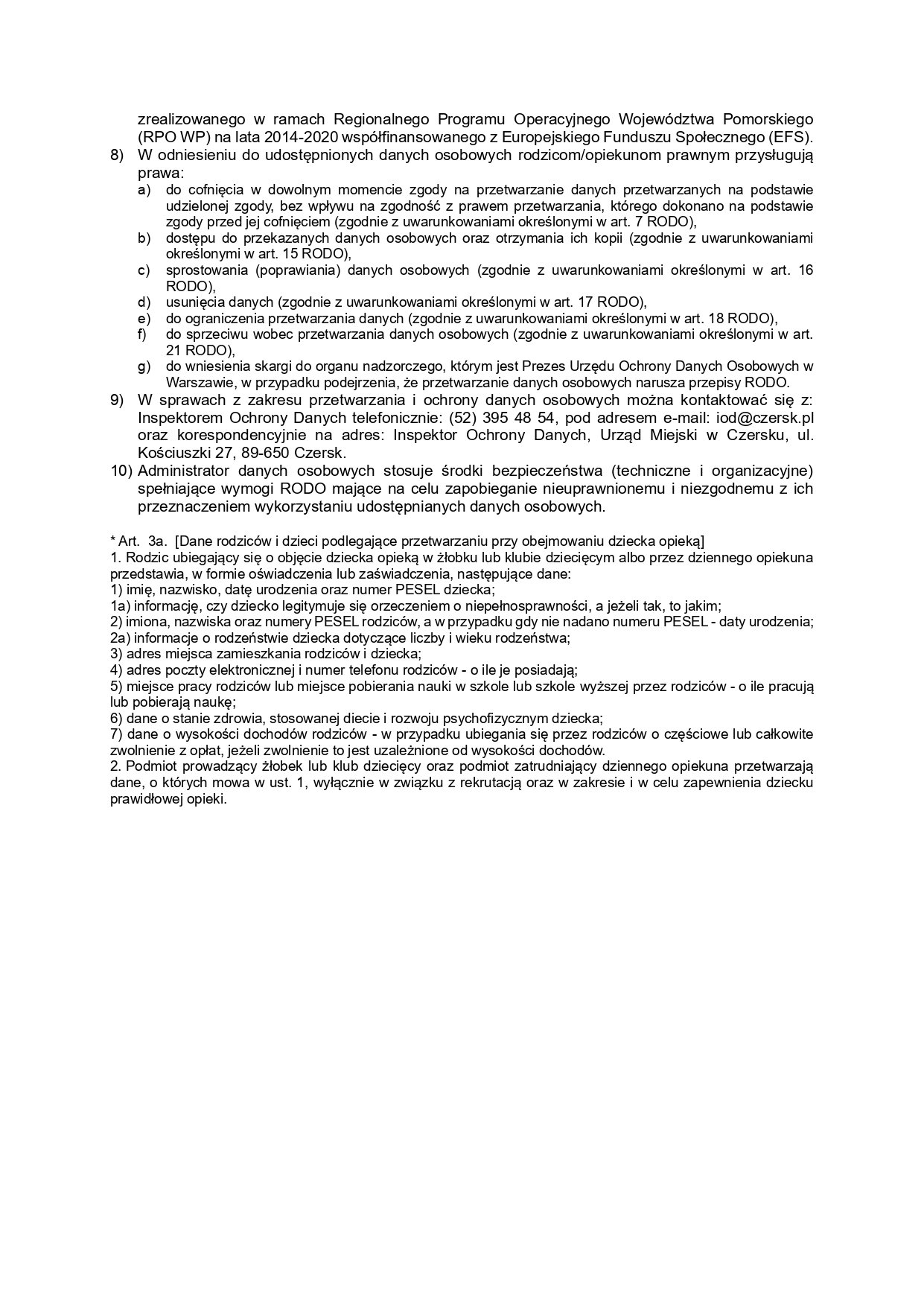 zrealizowanego w ramach Regionalnego Programu Operacyjnego Województwa Pomorskiego (RPO WP) na lata 2014-2020 współfinansowanego z Europejskiego Funduszu Społecznego (EFS).
8) W odniesieniu do udostępnionych danych osobowych rodzicom/opiekunom prawnym przysługują prawa:
a) do cofnięcia w dowolnym momencie zgody na przetwarzanie danych przetwarzanych na podstawie udzielonej zgody, bez wpływu na zgodność z prawem przetwarzania, którego dokonano na podstawie zgody przed jej cofnięciem (zgodnie z uwarunkowaniami określonymi w art. 7 RODO),
b) dostępu do przekazanych danych osobowych oraz otrzymania ich kopii (zgodnie z uwarunkowaniami określonymi w art. 15 RODO),
c) sprostowania (poprawiania) danych osobowych (zgodnie z uwarunkowaniami określonymi w art. 16 RODO),
d) usunięcia danych (zgodnie z uwarunkowaniami określonymi w art. 17 RODO),
e) do ograniczenia przetwarzania danych (zgodnie z uwarunkowaniami określonymi w art. 18 RODO),
f) do sprzeciwu wobec przetwarzania danych osobowych (zgodnie z uwarunkowaniami określonymi w art. 21 RODO),
g) do wniesienia skargi do organu nadzorczego, którym jest Prezes Urzędu Ochrony Danych Osobowych w Warszawie, w przypadku podejrzenia, że przetwarzanie danych osobowych narusza przepisy RODO.
9) W sprawach z zakresu przetwarzania i ochrony danych osobowych można kontaktować się z: Inspektorem Ochrony Danych telefonicznie: (52) 395 48 54, pod adresem e-mail: iod@czersk.pl oraz korespondencyjnie na adres: Inspektor Ochrony Danych, Urząd Miejski w Czersku, ul. Kościuszki 27, 89-650 Czersk.
10) Administrator danych osobowych stosuje środki bezpieczeństwa (techniczne i organizacyjne) spełniające wymogi RODO mające na celu zapobieganie nieuprawnionemu i niezgodnemu z ich przeznaczeniem wykorzystaniu udostępnianych danych osobowych.

* Art. 3a. [Dane rodziców i dzieci podlegające przetwarzaniu przy obejmowaniu dziecka opieką]
1. Rodzic ubiegający się o objęcie dziecka opieką w żłobku lub klubie dziecięcym albo przez dziennego opiekuna przedstawia, w formie oświadczenia lub zaświadczenia, następujące dane:
1) imię, nazwisko, datę urodzenia oraz numer PESEL dziecka;
1a) informację, czy dziecko legitymuje się orzeczeniem o niepełnosprawności, a jeżeli tak, to jakim;
2) imiona, nazwiska oraz numery PESEL rodziców, a w przypadku gdy nie nadano numeru PESEL - daty urodzenia;
2a) informacje o rodzeństwie dziecka dotyczące liczby i wieku rodzeństwa;
3) adres miejsca zamieszkania rodziców i dziecka;
4) adres poczty elektronicznej i numer telefonu rodziców - o ile je posiadają;
5) miejsce pracy rodziców lub miejsce pobierania nauki w szkole lub szkole wyższej przez rodziców - o ile pracują lub pobierają naukę;
6) dane o stanie zdrowia, stosowanej diecie i rozwoju psychofizycznym dziecka;
7) dane o wysokości dochodów rodziców - w przypadku ubiegania się przez rodziców o częściowe lub całkowite zwolnienie z opłat, jeżeli zwolnienie to jest uzależnione od wysokości dochodów.
2. Podmiot prowadzący żłobek lub klub dziecięcy oraz podmiot zatrudniający dziennego opiekuna przetwarzają dane, o których mowa w ust. 1, wyłącznie w związku z rekrutacją oraz w zakresie i w celu zapewnienia dziecku prawidłowej opieki.